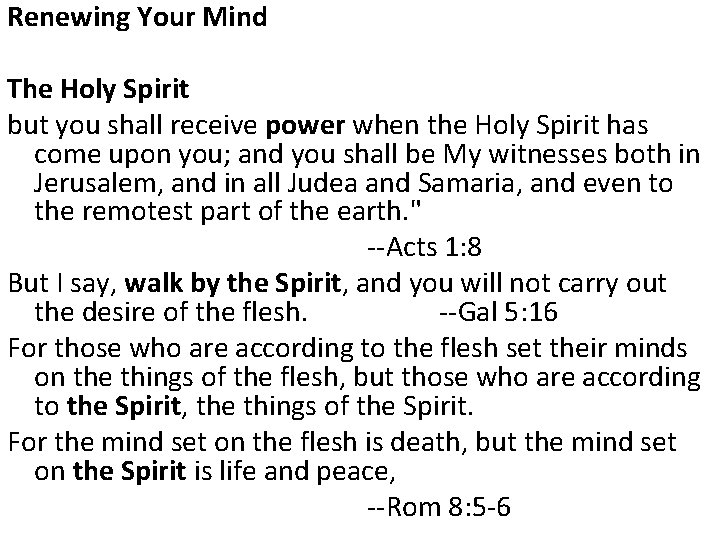 Renewing Your Mind

The Holy Spirit

but you shall receive power when the Holy Spirit has come upon you; and you shall be My witnesses both in Jerusalem, and in all Judea and Samaria, and even to the remotest part of the earth."

--Acts 1:8

But I say, walk by the Spirit, and you will not carry out the desire of the flesh. --Gal 5:16

For those who are according to the flesh set their minds on the things of the flesh, but those who are according to the Spirit, the things of the Spirit.

For the mind set on the flesh is death, but the mind set on the Spirit is life and peace,

--Rom 8:5-6